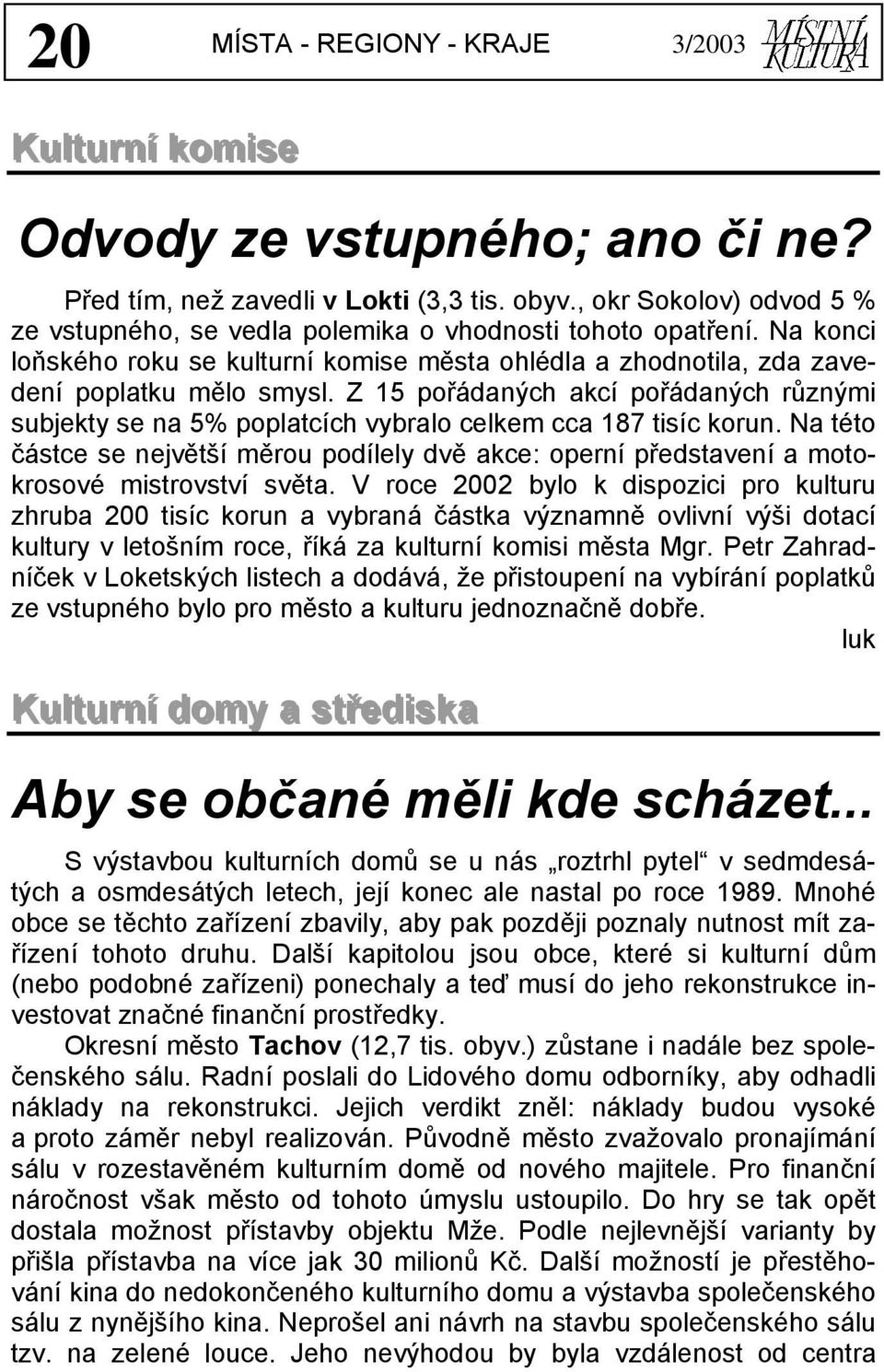 20 MÍSTA - REGIONY - KRAJE 3/2003 MÍSTNÍ KULTURA

Kulturní komise

Odvody ze vstupného; ano či ne?

Před tím, než zavedli v Lokti (3,3 tis. obyv., okr Sokolov) odvod 5 % ze vstupného, se vedla polemika o vhodnosti tohoto opatření. Na konci loňského roku se kulturní komise města ohlédla a zhodnotila, zda zavedení poplatku mělo smysl. Z 15 pořádaných akcí pořádaných různými subjekty se na 5% poplatcích vybralo celkem cca 187 tisíc korun. Na této částce se největší měrou podílely dvě akce: operní představení a motokrosové mistrovství světa. V roce 2002 bylo k dispozici pro kulturu zhruba 200 tisíc korun a vybraná částka významně ovlivní výši dotací kultury v letošním roce, říká za kulturní komisi města Mgr. Petr Zahradníček v Loketských listech a dodává, že přistoupení na vybírání poplatků ze vstupného bylo pro město a kulturu jednoznačně dobře.

luk

Kulturní domy a střediska

Aby se občané měli kde scházet...

S výstavbou kulturních domů se u nás „roztrhl pytel“ v sedmdesátých a osmdesátých letech, její konec ale nastal po roce 1989. Mnohé obce se těchto zařízení zbavily, aby pak později poznaly nutnost mít zařízení tohoto druhu. Další kapitolou jsou obce, které si kulturní dům (nebo podobné zařízeni) ponechaly a teď musí do jeho rekonstrukce investovat značné finanční prostředky.

Okresní město Tachov (12,7 tis. obyv.) zůstane i nadále bez společenského sálu. Radní poslali do Lidového domu odborníky, aby odhadli náklady na rekonstrukci. Jejich verdikt zněl: náklady budou vysoké a proto záměr nebyl realizován. Původně město zvažovalo pronajímání sálu v rozestavěném kulturním domě od nového majitele. Pro finanční náročnost však město od tohoto úmyslu ustoupilo. Do hry se tak opět dostala možnost přístavby objektu Mže. Podle nejlevnější varianty by přišla přístavba na více jak 30 milionů Kč. Další možností je přestěhování kina do nedokončeného kulturního domu a výstavba společenského sálu z nynějšího kina. Neprošel ani návrh na stavbu společenského sálu tzv. na zelené louce. Jeho nevýhodou by byla vzdálenost od centra